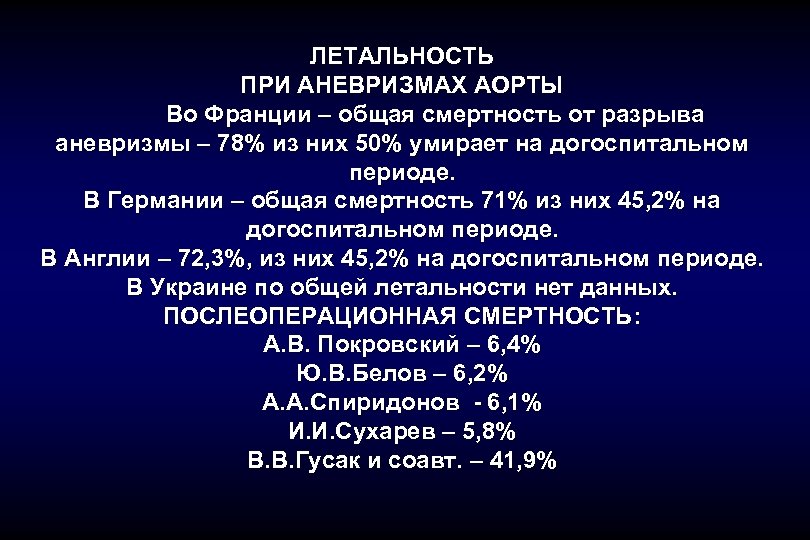 ЛЕТАЛЬНОСТЬ
ПРИ АНЕВРИЗМАХ АОРТЫ

Во Франции – общая смертность от разрыва аневризмы – 78% из них 50% умирает на догоспитальном периоде.

В Германии – общая смертность 71% из них 45,2% на догоспитальном периоде.

В Англии – 72,3%, из них 45,2% на догоспитальном периоде.

В Украине по общей летальности нет данных.

ПОСЛЕОПЕРАЦИОННАЯ СМЕРТНОСТЬ:
А.В. Покровский – 6,4%
Ю.В.Белов – 6,2%
А.А.Спиридонов - 6,1%
И.И.Сухарев – 5,8%
В.В.Гусак и соавт. – 41,9%